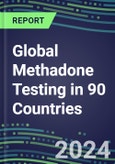 REPORT

Global Methadone Testing in 90 Countries

2024